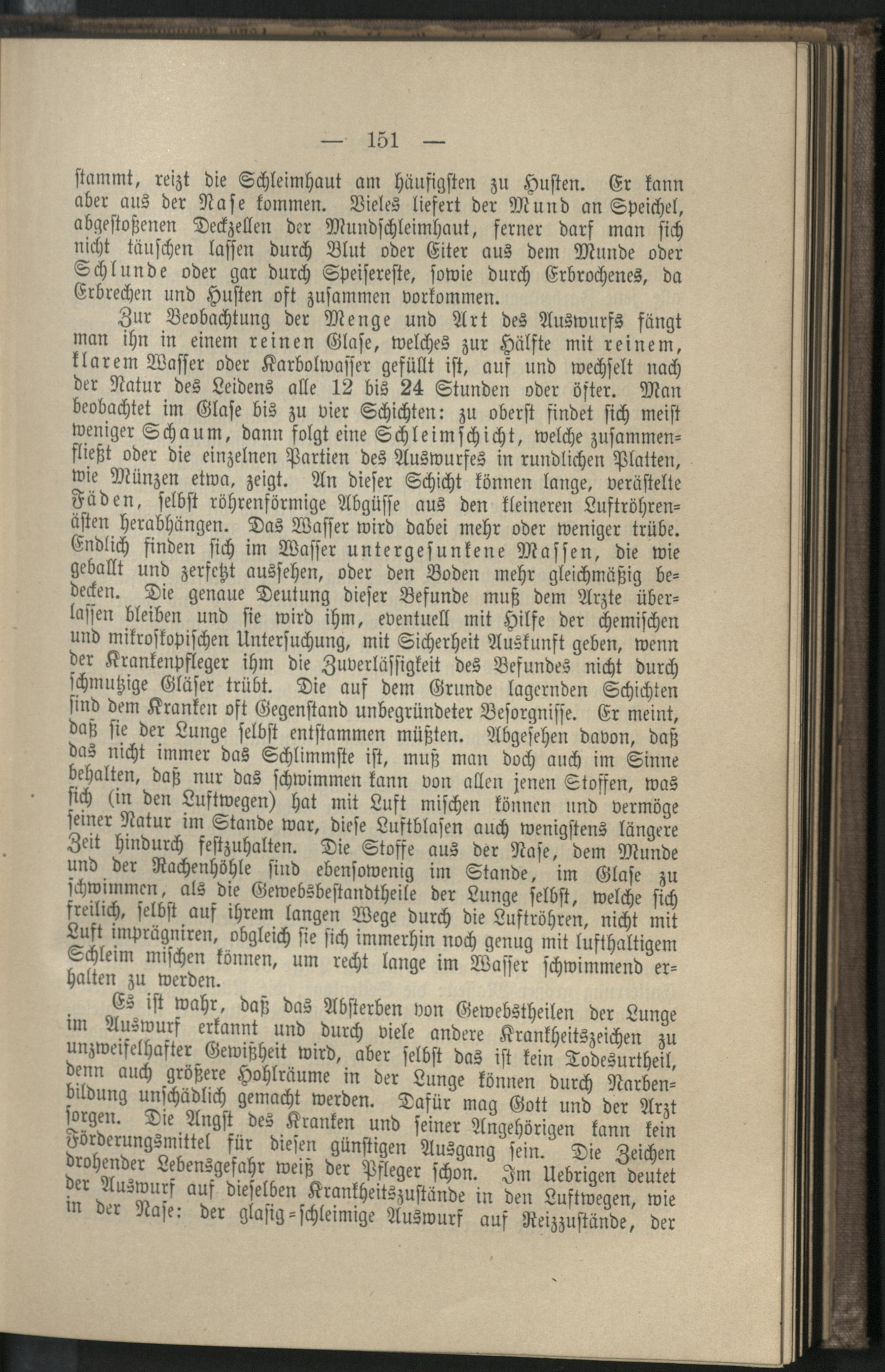 — 151 —

stammt, reizt die Schleimhaut am häufigsten zu Husten. Er kann aber aus der Nase kommen. Vieles liefert der Mund an Speichel, abgestoßenen Deckzellen der Mundschleimhaut, ferner darf man sich nicht täuschen lassen durch Blut oder Eiter aus dem Munde oder Schlunde oder gar durch Speisereste, sowie durch Erbrochenes, da Erbrechen und Husten oft zusammen vorkommen.

Zur Beobachtung der Menge und Art des Auswurfs fängt man ihn in einem reinen Glase, welches zur Hälfte mit reinem, klarem Wasser oder Karbolwasser gefüllt ist, auf und wechselt nach der Natur des Leidens alle 12 bis 24 Stunden oder öfter. Man beobachtet im Glase bis zu vier Schichten: zu oberst findet sich meist weniger Schaum, dann folgt eine Schleimschicht, welche zusammenfließt oder die einzelnen Partien des Auswurfes in rundlichen Platten, wie Münzen etwa, zeigt. An dieser Schicht können lange, verästelte Fäden, selbst röhrenförmige Abgüsse aus den kleineren Luftröhrenästen herabhängen. Das Wasser wird dabei mehr oder weniger trübe. Endlich finden sich im Wasser untergesunkene Massen, die wie geballt und zerfetzt aussehen, oder den Boden mehr gleichmäßig bedecken. Die genaue Deutung dieser Befunde muß dem Arzte überlassen bleiben und sie wird ihm, eventuell mit Hilfe der chemischen und mikroskopischen Untersuchung, mit Sicherheit Auskunft geben, wenn der Krankenpfleger ihm die Zuverlässigkeit des Befundes nicht durch schmutzige Gläser trübt. Die auf dem Grunde lagernden Schichten sind dem Kranken oft Gegenstand unbegründeter Besorgnisse. Er meint, daß sie der Lunge selbst entstammen müßten. Abgesehen davon, daß das nicht immer das Schlimmste ist, muß man doch auch im Sinne behalten, daß nur das schwimmen kann von allen jenen Stoffen, was sich (in den Luftwegen) hat mit Luft mischen können und vermöge seiner Natur im Stande war, diese Luftblasen auch wenigstens längere Zeit hindurch festzuhalten. Die Stoffe aus der Nase, dem Munde und der Rachenhöhle sind ebensowenig im Stande, im Glase zu schwimmen, als die Gewebsbestandtheile der Lunge selbst, welche sich freilich, selbst auf ihrem langen Wege durch die Luftröhren, nicht mit Luft imprägniren, obgleich sie sich immerhin noch genug mit lufthaltigem Schleim mischen können, um recht lange im Wasser schwimmend erhalten zu werden.

Es ist wahr, daß das Absterben von Gewebstheilen der Lunge im Auswurf erkannt und durch viele andere Krankheitszeichen zu unzweifelhafter Gewißheit wird, aber selbst das ist kein Todesurtheil, denn auch größere Hohlräume in der Lunge können durch Narbenbildung unschädlich gemacht werden. Dafür mag Gott und der Arzt sorgen. Die Angst des Kranken und seiner Angehörigen kann kein Förderungsmittel für diesen günstigen Ausgang sein. Die Zeichen drohender Lebensgefahr weiß der Pfleger schon. Im Uebrigen deutet der Auswurf auf dieselben Krankheitszustände in den Luftwegen, wie in der Nase: der glasig-schleimige Auswurf auf Reizzustände, der